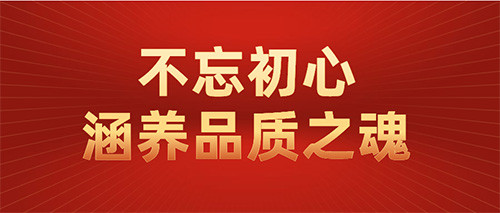 不忘初心
涵养品质之魂